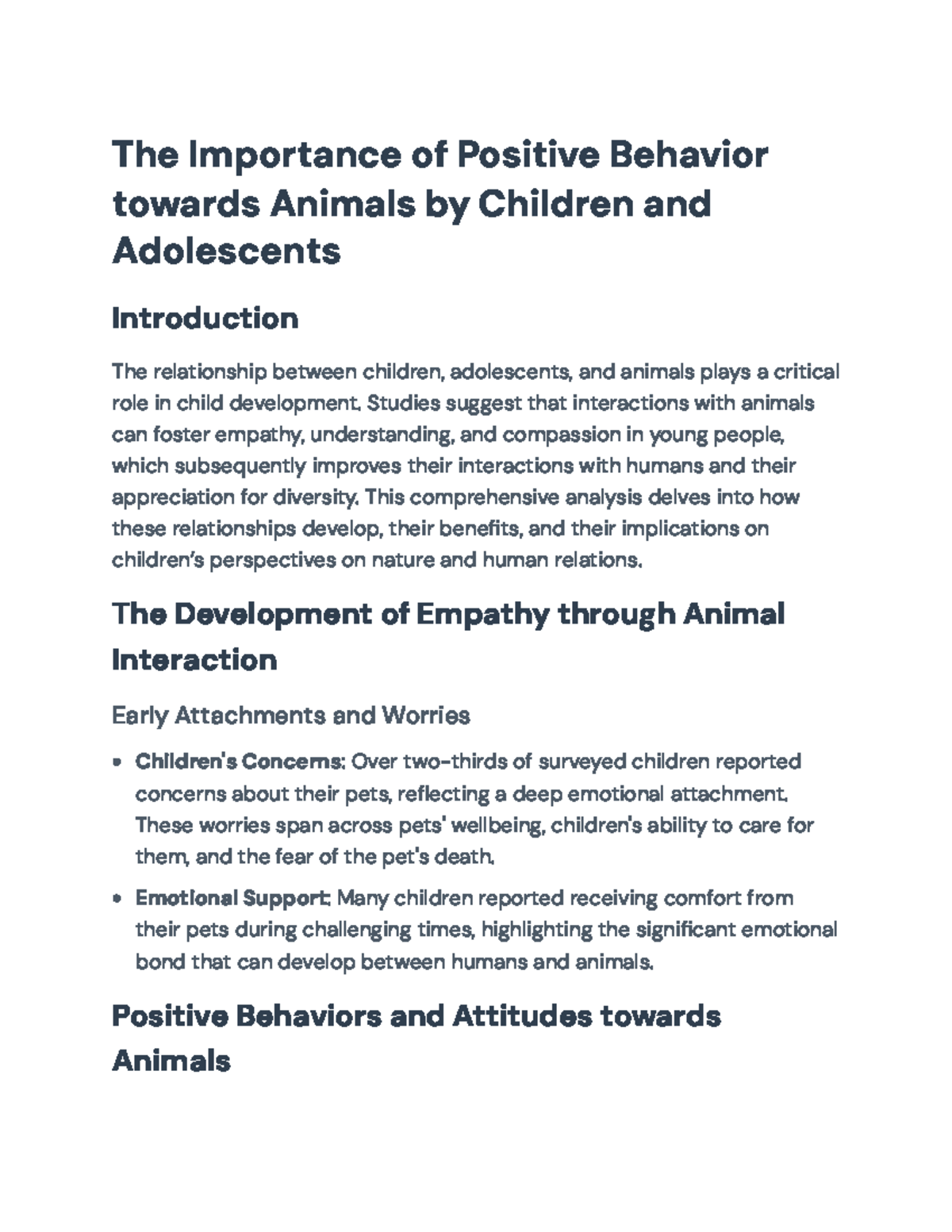 The Importance of Positive Behavior towards Animals by Children and Adolescents

Introduction

The relationship between children, adolescents, and animals plays a critical role in child development. Studies suggest that interactions with animals can foster empathy, understanding, and compassion in young people, which subsequently improves their interactions with humans and their appreciation for diversity. This comprehensive analysis delves into how these relationships develop, their benefits, and their implications on children's perspectives on nature and human relations.

The Development of Empathy through Animal Interaction

Early Attachments and Worries

• Children's Concerns: Over two-thirds of surveyed children reported concerns about their pets, reflecting a deep emotional attachment. These worries span across pets' wellbeing, children's ability to care for them, and the fear of the pet's death.
• Emotional Support: Many children reported receiving comfort from their pets during challenging times, highlighting the significant emotional bond that can develop between humans and animals.

Positive Behaviors and Attitudes towards Animals